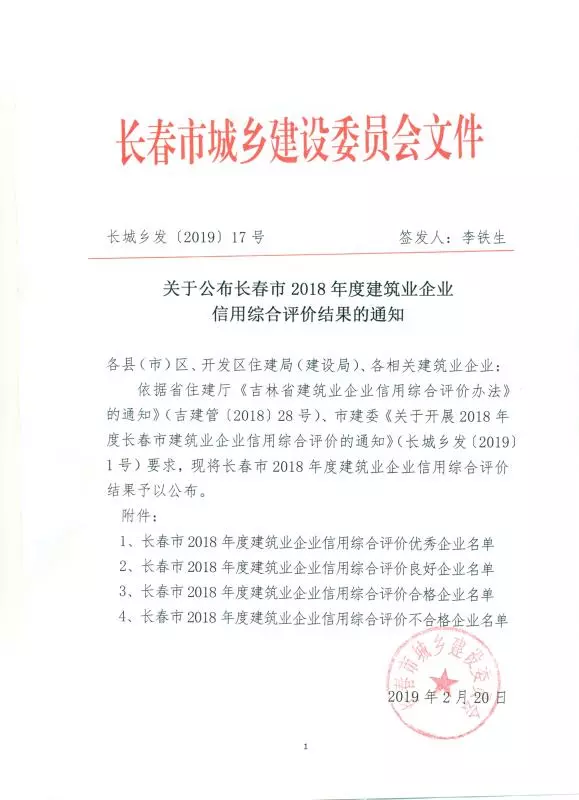 长春市城乡建设委员会文件

长城乡发〔2019〕17号　　　　签发人：李铁生

关于公布长春市2018年度建筑业企业信用综合评价结果的通知

各县（市）区、开发区住建局（建设局）、各相关建筑业企业：

依据省住建厅《吉林省建筑业企业信用综合评价办法》的通知》（吉建管〔2018〕28号）、市建委《关于开展2018年度长春市建筑业企业信用综合评价的通知》（长城乡发〔2019〕1号）要求，现将长春市2018年度建筑业企业信用综合评价结果予以公布。

附件：

1、长春市2018年度建筑业企业信用综合评价优秀企业名单

2、长春市2018年度建筑业企业信用综合评价良好企业名单

3、长春市2018年度建筑业企业信用综合评价合格企业名单

4、长春市2018年度建筑业企业信用综合评价不合格企业名单

长春市城乡建设委员会

2019年2月20日

1